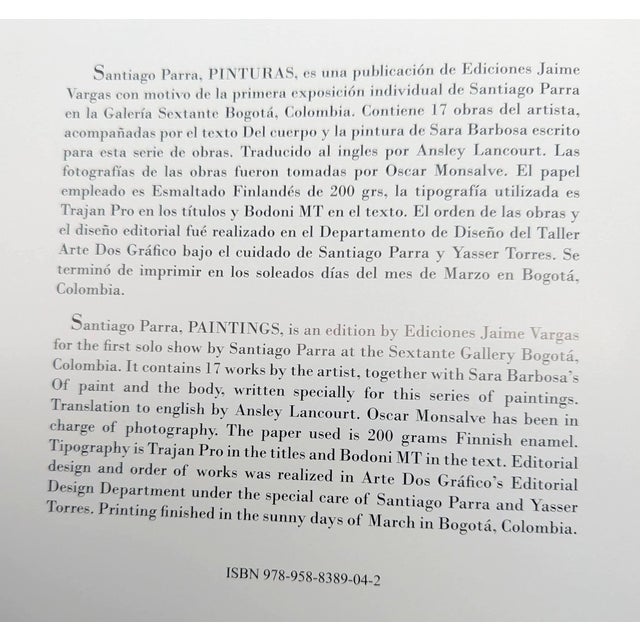 Santiago Parra, PINTURAS, es una publicación de Ediciones Jaime Vargas con motivo de la primera exposición individual de Santiago Parra en la Galería Sextante Bogotá, Colombia. Contiene 17 obras del artista, acompañadas por el texto Del cuerpo y la pintura de Sara Barbosa escrito para esta serie de obras. Traducido al ingles por Ansley Lancourt. Las fotografías de las obras fueron tomadas por Oscar Monsalve. El papel empleado es Esmaltado Finlandés de 200 grs, la tipografía utilizada es Trajan Pro en los títulos y Bodoni MT en el texto. El orden de las obras y el diseño editorial fué realizado en el Departamento de Diseño del Taller Arte Dos Gráfico bajo el cuidado de Santiago Parra y Yasser Torres. Se terminó de imprimir en los soleados días del mes de Marzo en Bogotá, Colombia.

Santiago Parra, PAINTINGS, is an edition by Ediciones Jaime Vargas for the first solo show by Santiago Parra at the Sextante Gallery Bogotá, Colombia. It contains 17 works by the artist, together with Sara Barbosa's Of paint and the body, written specially for this series of paintings. Translation to english by Ansley Lancourt. Oscar Monsalve has been in charge of photography. The paper used is 200 grams Finnish enamel. Tipography is Trajan Pro in the titles and Bodoni MT in the text. Editorial design and order of works was realized in Arte Dos Gráfico's Editorial Design Department under the special care of Santiago Parra and Yasser Torres. Printing finished in the sunny days of March in Bogotá, Colombia.

ISBN 978-958-8389-04-2